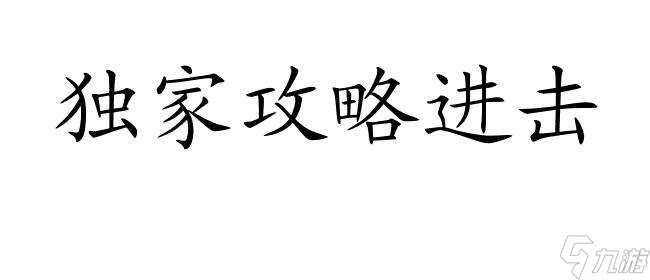 独家攻略进击

九游